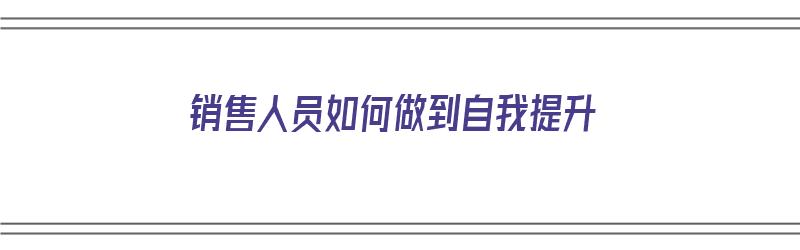 销售人员如何做到自我提升